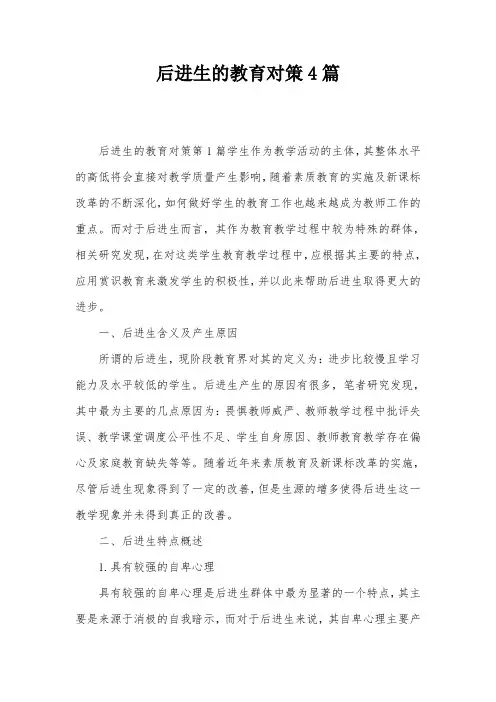 后进生的教育对策4篇

后进生的教育对策第1篇学生作为教学活动的主体，其整体水平的高低将会直接对教学质量产生影响，随着素质教育的实施及新课标改革的不断深化，如何做好学生的教育工作也越来越成为教师工作的重点。而对于后进生而言，其作为教育教学过程中较为特殊的群体，相关研究发现，在对这类学生教育教学过程中，应根据其主要的特点，应用赏识教育来激发学生的积极性，并以此来帮助后进生取得更大的进步。

一、后进生含义及产生原因

所谓的后进生，现阶段教育界对其的定义为：进步比较慢且学习能力及水平较低的学生。后进生产生的原因有很多，笔者研究发现，其中最为主要的几点原因为：畏惧教师威严、教师教学过程中批评失误、教学课堂调度公平性不足、学生自身原因、教师教育教学存在偏心及家庭教育缺失等等。随着近年来素质教育及新课标改革的实施，尽管后进生现象得到了一定的改善，但是生源的增多使得后进生这一教学现象并未得到真正的改善。

二、后进生特点概述

1.具有较强的自卑心理

具有较强的自卑心理是后进生群体中最为显著的一个特点，其主要是来源于消极的自我暗示，而对于后进生来说，其自卑心理主要产